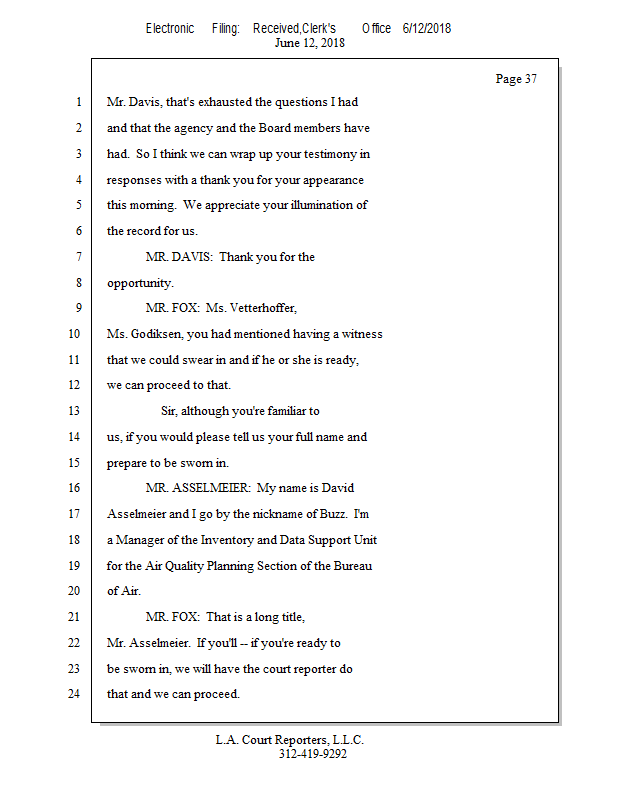 Electronic Filing: Received,Clerk's Office 6/12/2018
June 12, 2018

Page 37

1 Mr. Davis, that's exhausted the questions I had
2 and that the agency and the Board members have
3 had. So I think we can wrap up your testimony in
4 responses with a thank you for your appearance
5 this morning. We appreciate your illumination of
6 the record for us.
7 MR. DAVIS: Thank you for the
8 opportunity.
9 MR. FOX: Ms. Vetterhoffer,
10 Ms. Godiksen, you had mentioned having a witness
11 that we could swear in and if he or she is ready,
12 we can proceed to that.
13 Sir, although you're familiar to
14 us, if you would please tell us your full name and
15 prepare to be sworn in.
16 MR. ASSELMEIER: My name is David
17 Asselmeier and I go by the nickname of Buzz. I'm
18 a Manager of the Inventory and Data Support Unit
19 for the Air Quality Planning Section of the Bureau
20 of Air.
21 MR. FOX: That is a long title,
22 Mr. Asselmeier. If you'll -- if you're ready to
23 be sworn in, we will have the court reporter do
24 that and we can proceed.

L.A. Court Reporters, L.L.C.
312-419-9292